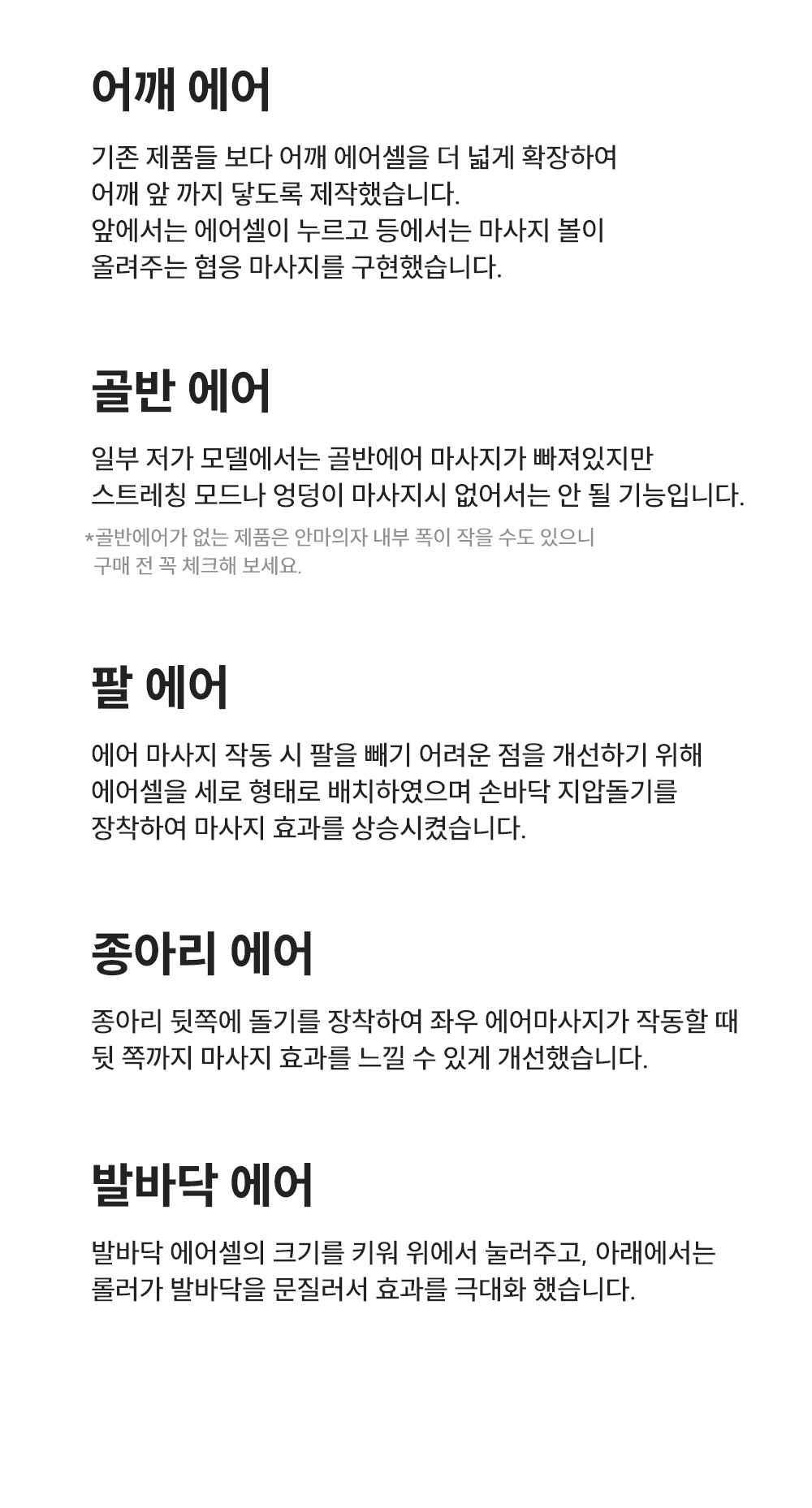 어깨 에어

기존 제품들 보다 어깨 에어셀을 더 넓게 확장하여 어깨 앞 까지 닿도록 제작했습니다.
앞에서는 에어셀이 누르고 등에서는 마사지 볼이 올려주는 협응 마사지를 구현했습니다.

골반 에어

일부 저가 모델에서는 골반에어 마사지가 빠져있지만 스트레칭 모드나 엉덩이 마사지시 없어서는 안 될 기능입니다.

*골반에어가 없는 제품은 안마의자 내부 폭이 작을 수도 있으니 구매 전 꼭 체크해 보세요.

팔 에어

에어 마사지 작동 시 팔을 빼기 어려운 점을 개선하기 위해 에어셀을 세로 형태로 배치하였으며 손바닥 지압돌기를 장착하여 마사지 효과를 상승시켰습니다.

종아리 에어

종아리 뒷쪽에 돌기를 장착하여 좌우 에어마사지가 작동할 때 뒷 쪽까지 마사지 효과를 느낄 수 있게 개선했습니다.

발바닥 에어

발바닥 에어셀의 크기를 키워 위에서 눌러주고, 아래에서는 롤러가 발바닥을 문질러서 효과를 극대화 했습니다.